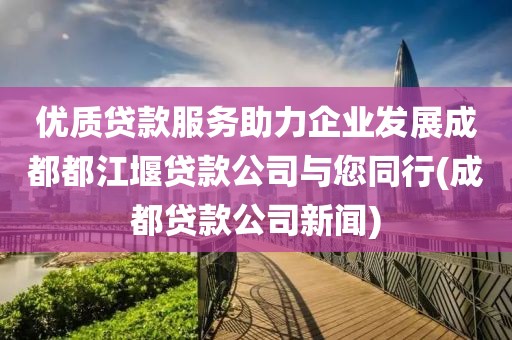 优质贷款服务助力企业发展成都都江堰贷款公司与您同行(成都贷款公司新闻)